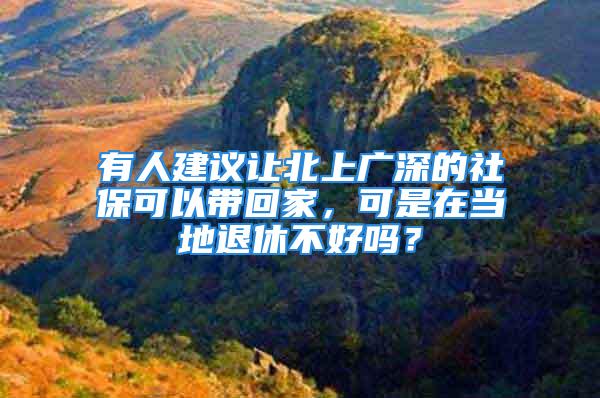 有人建议让北上广深的社保可以带回家，可是在当地退休不好吗？